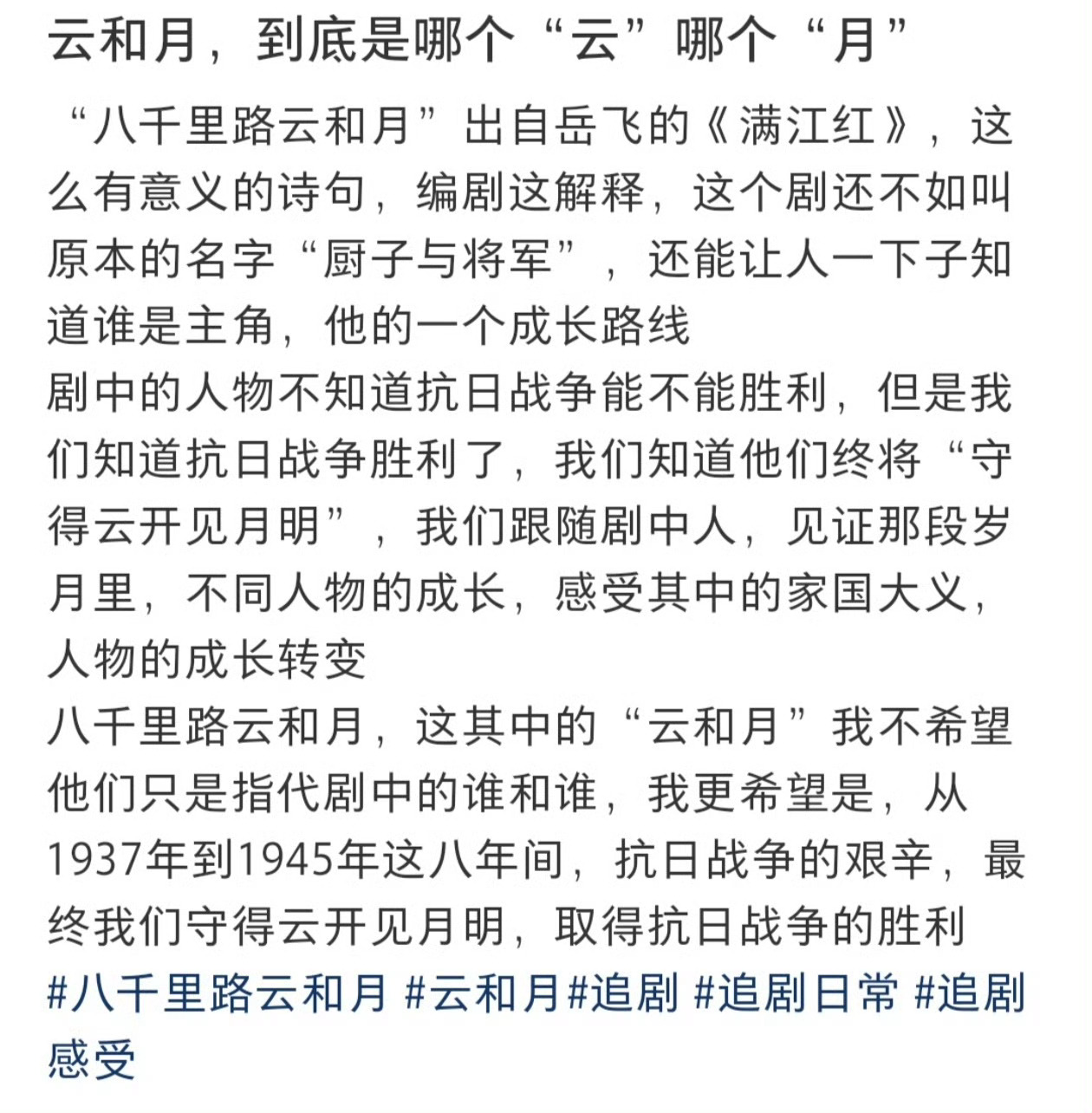 云和月，到底是哪个“云”哪个“月”

“八千里路云和月”出自岳飞的《满江红》，这么有意义的诗句，编剧这解释，这个剧还不如叫原本的名字“厨子与将军”，还能让人一下子知道谁是主角，他的一个成长路线
剧中的人物不知道抗日战争能不能胜利，但是我们知道抗日战争胜利了，我们知道他们终将“守得云开见月明”，我们跟随剧中人，见证那段岁月里，不同人物的成长，感受其中的家国大义，人物的成长转变
八千里路云和月，这其中的“云和月”我不希望他们只是指代剧中的谁和谁，我更希望是，从1937年到1945年这八年间，抗日战争的艰辛，最终我们守得云开见月明，取得抗日战争的胜利
#八千里路云和月 #云和月#追剧 #追剧日常 #追剧感受